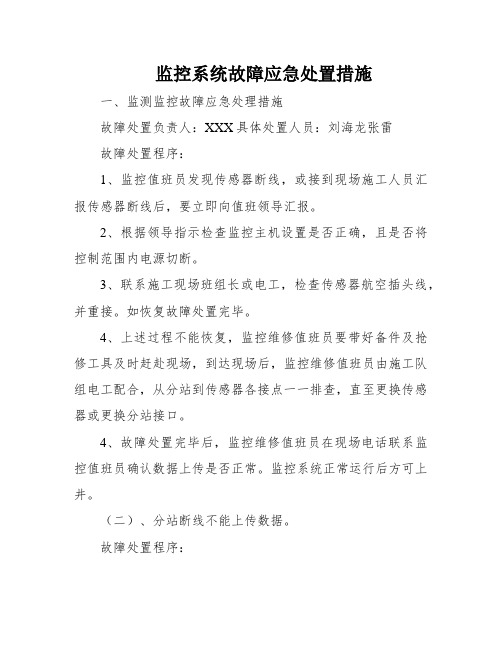 监控系统故障应急处置措施

一、监测监控故障应急处理措施

故障处置负责人：XXX 具体处置人员：刘海龙张雷

故障处置程序：

1、监控值班员发现传感器断线，或接到现场施工人员汇报传感器断线后，要立即向值班领导汇报。

2、根据领导指示检查监控主机设置是否正确，且是否将控制范围内电源切断。

3、联系施工现场班组长或电工，检查传感器航空插头线，并重接。如恢复故障处置完毕。

4、上述过程不能恢复，监控维修值班员要带好备件及抢修工具及时赶赴现场，到达现场后，监控维修值班员由施工队组电工配合，从分站到传感器各接点一一排查，直至更换传感器或更换分站接口。

4、故障处置完毕后，监控维修值班员在现场电话联系监控值班员确认数据上传是否正常。监控系统正常运行后方可上井。

（二）、分站断线不能上传数据。

故障处置程序：